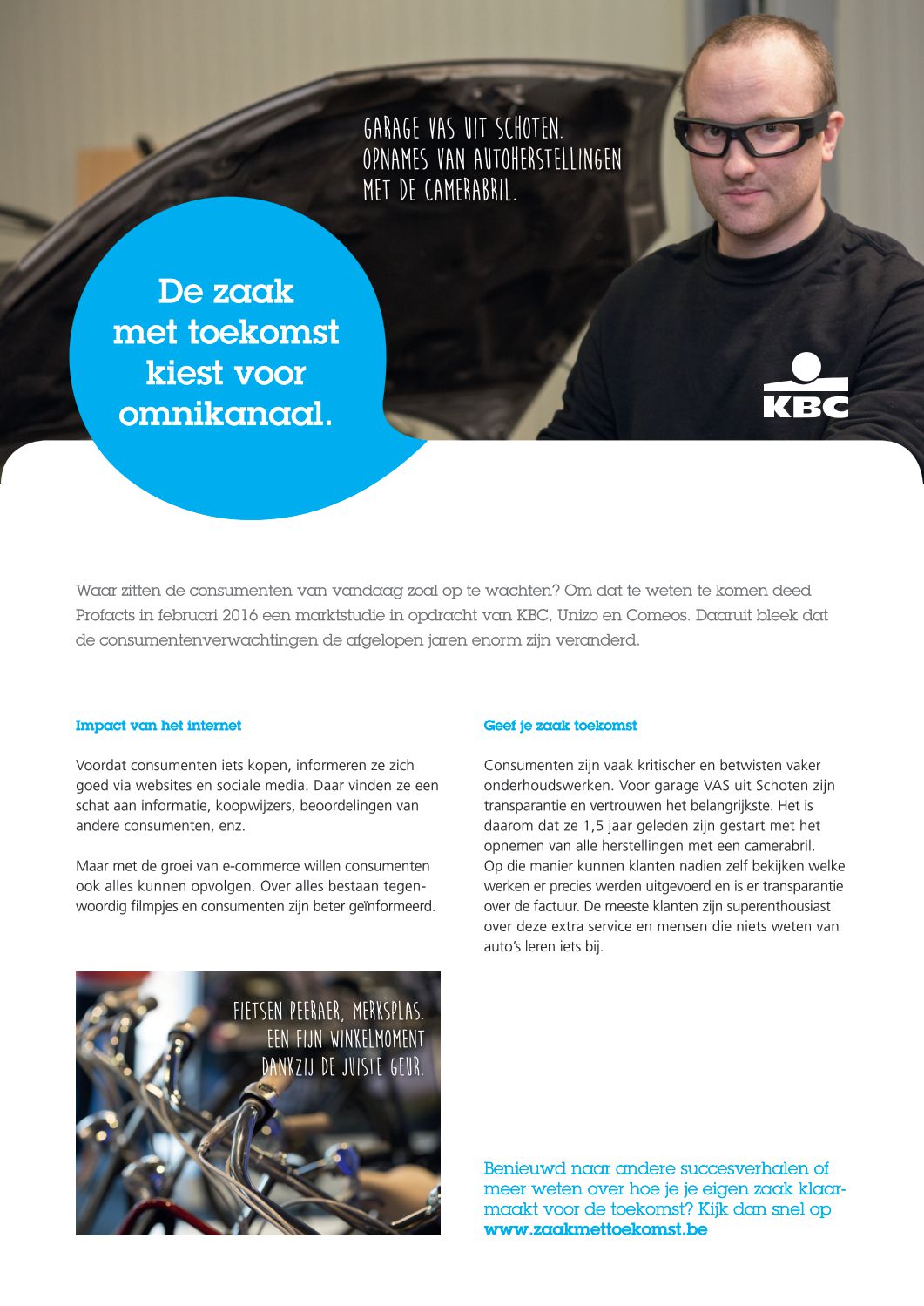 GARAGE VAS UIT SCHOTEN.
OPNAMES VAN AUTOHERSTELLINGEN
MET DE CAMERABRIL.

De zaak met toekomst kiest voor omnikanaal.

KBC

Waar zitten de consumenten van vandaag zoal op te wachten? Om dat te weten te komen deed Profacts in februari 2016 een marktstudie in opdracht van KBC, Unizo en Comeos. Daaruit bleek dat de consumentenverwachtingen de afgelopen jaren enorm zijn veranderd.

Impact van het internet

Voordat consumenten iets kopen, informeren ze zich goed via websites en sociale media. Daar vinden ze een schat aan informatie, koopwijzers, beoordelingen van andere consumenten, enz.

Maar met de groei van e-commerce willen consumenten ook alles kunnen opvolgen. Over alles bestaan tegenwoordig filmpjes en consumenten zijn beter geïnformeerd.

FIETSEN PEERAER, MERKSPLAS.
EEN FIJN WINKELMOMENT
DANKZIJ DE JUISTE GEUR.

Geef je zaak toekomst

Consumenten zijn vaak kritischer en betwisten vaker onderhoudswerken. Voor garage VAS uit Schoten zijn transparantie en vertrouwen het belangrijkste. Het is daarom dat ze 1,5 jaar geleden zijn gestart met het opnemen van alle herstellingen met een camerabril. Op die manier kunnen klanten nadien zelf bekijken welke werken er precies werden uitgevoerd en is er transparantie over de factuur. De meeste klanten zijn superenthousiast over deze extra service en mensen die niets weten van auto's leren iets bij.

Benieuwd naar andere succesverhalen of meer weten over hoe je je eigen zaak klaarmaakt voor de toekomst? Kijk dan snel op www.zaakmettoekomst.be